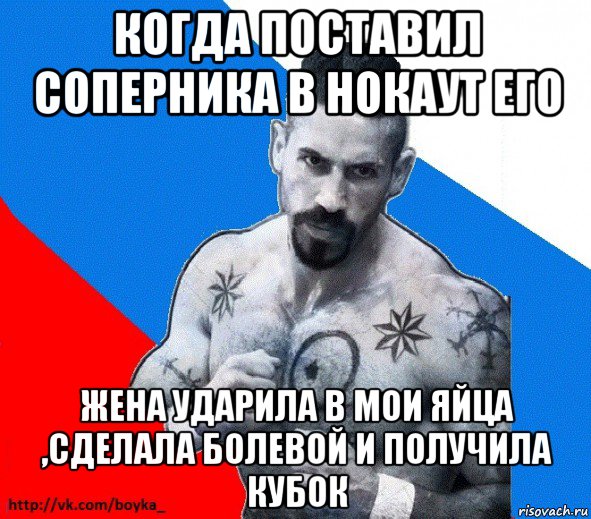 КОГДА ПОСТАВИЛ СОПЕРНИКА В НОКАУТ ЕГО

ЖЕНА УДАРИЛА В МОИ ЯЙЦА ,СДЕЛАЛА БОЛЕВОЙ И ПОЛУЧИЛА КУБОК

http://vk.com/boyka_

risovach.ru